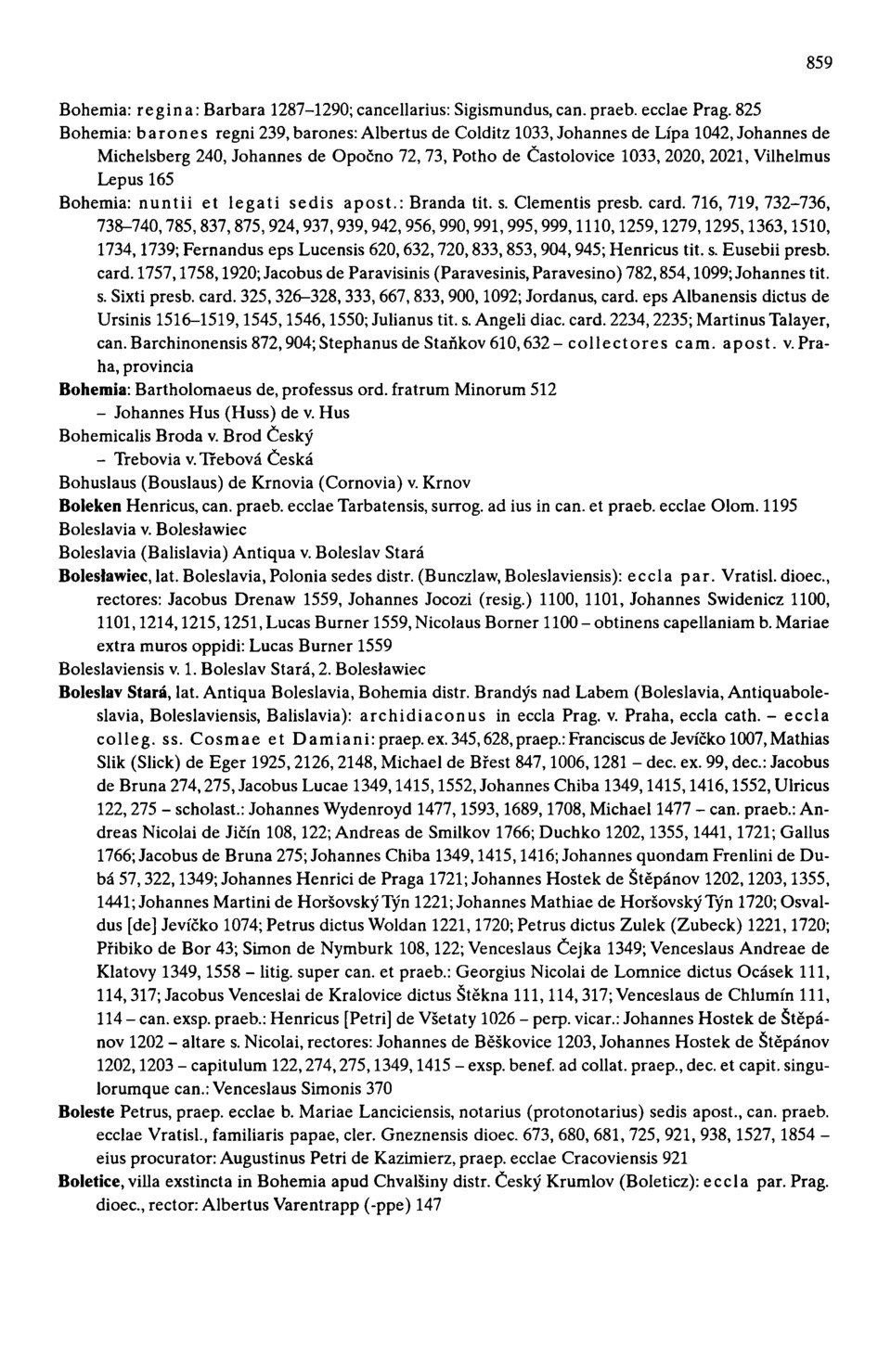 859

Bohemia: regina: Barbara 1287–1290; cancellarius: Sigismundus, can. praeb. ecclae Prag. 825

Bohemia: barones regni 239, barones: Albertus de Colditz 1033, Johannes de Lípa 1042, Johannes de Michelsberg 240, Johannes de Opočno 72, 73, Potho de Častolovice 1033, 2020, 2021, Vilhelmus Lepus 165

Bohemia: nuntii et legati sedis apost.: Branda tit. s. Clementis presb. card. 716, 719, 732–736, 738–740, 785, 837, 875, 924, 937, 939, 942, 956, 990, 991, 995, 999, 1110, 1259, 1279, 1295, 1363, 1510, 1734, 1739; Fernandus eps Lucensis 620, 632, 720, 833, 853, 904, 945; Henricus tit. s. Eusebii presb. card. 1757, 1758, 1920; Jacobus de Paravisinis (Paravesinis, Paravesino) 782, 854, 1099; Johannes tit. s. Sixti presb. card. 325, 326–328, 333, 667, 833, 900, 1092; Jordanus, card. eps Albanensis dictus de Ursinis 1516–1519, 1545, 1546, 1550; Julianus tit. s. Angeli diac. card. 2234, 2235; Martinus Talayer, can. Barchinonensis 872, 904; Stephanus de Staňkov 610, 632 – collectores cam. apost. v. Praha, provincia

Bohemia: Bartholomaeus de, professus ord. fratrum Minorum 512

– Johannes Hus (Huss) de v. Hus

Bohemicalis Broda v. Brod Český

– Trebovia v. Třebová Česká

Bohuslaus (Bouslaus) de Krnovia (Cornovia) v. Krnov

Boleken Henricus, can. praeb. ecclae Tarbatensis, surrog. ad ius in can. et praeb. ecclae Olom. 1195

Boleslavia v. Bolesławiec

Boleslavia (Balislavia) Antiqua v. Boleslav Stará

Bolesławiec, lat. Boleslavia, Polonia sedes distr. (Bunczlaw, Boleslaviensis): eccla par. Vratisl. dioec., rectores: Jacobus Drenaw 1559, Johannes Jocozi (resig.) 1100, 1101, Johannes Swidenicz 1100, 1101, 1214, 1215, 1251, Lucas Burner 1559, Nicolaus Borner 1100 – obtinens capellaniam b. Mariae extra muros oppidi: Lucas Burner 1559

Boleslaviensis v. 1. Boleslav Stará, 2. Bolesławiec

Boleslav Stará, lat. Antiqua Boleslavia, Bohemia distr. Brandýs nad Labem (Boleslavia, Antiquaboleslavia, Boleslaviensis, Balislavia): archidiaconus in eccla Prag. v. Praha, eccla cath. – eccla colleg. ss. Cosmae et Damiani: praep. ex. 345, 628, praep.: Franciscus de Jevíčko 1007, Mathias Slik (Slick) de Eger 1925, 2126, 2148, Michael de Břest 847, 1006, 1281 – dec. ex. 99, dec.: Jacobus de Bruna 274, 275, Jacobus Lucae 1349, 1415, 1552, Johannes Chiba 1349, 1415, 1416, 1552, Ulricus 122, 275 – scholast.: Johannes Wydenroyd 1477, 1593, 1689, 1708, Michael 1477 – can. praeb.: Andreas Nicolai de Jičín 108, 122; Andreas de Smilkov 1766; Duchko 1202, 1355, 1441, 1721; Gallus 1766; Jacobus de Bruna 275; Johannes Chiba 1349, 1415, 1416; Johannes quondam Frenlini de Dubá 57, 322, 1349; Johannes Henrici de Praga 1721; Johannes Hostek de Štěpánov 1202, 1203, 1355, 1441; Johannes Martini de Horšovský Týn 1221; Johannes Mathiae de Horšovský Týn 1720; Osvaldus [de] Jevíčko 1074; Petrus dictus Woldan 1221, 1720; Petrus dictus Zulek (Zubeck) 1221, 1720; Přibiko de Bor 43; Simon de Nymburk 108, 122; Venceslaus Čejka 1349; Venceslaus Andreae de Klatovy 1349, 1558 – litig. super can. et praeb.: Georgius Nicolai de Lomnice dictus Ocásek 111, 114, 317; Jacobus Venceslai de Kralovice dictus Štěkna 111, 114, 317; Venceslaus de Chlumín 111, 114 – can. exsp. praeb.: Henricus [Petri] de Všetaty 1026 – perp. vicar.: Johannes Hostek de Štěpánov 1202 – altare s. Nicolai, rectores: Johannes de Běškovice 1203, Johannes Hostek de Štěpánov 1202, 1203 – capitulum 122, 274, 275, 1349, 1415 – exsp. benef. ad collat. praep., dec. et capit. singulorumque can.: Venceslaus Simonis 370

Boleste Petrus, praep. ecclae b. Mariae Lanciciensis, notarius (protonotarius) sedis apost., can. praeb. ecclae Vratisl., familiaris papae, cler. Gneznensis dioec. 673, 680, 681, 725, 921, 938, 1527, 1854 – eius procurator: Augustinus Petri de Kazimierz, praep. ecclae Cracoviensis 921

Boletice, villa exstincta in Bohemia apud Chvalšiny distr. Český Krumlov (Boleticz): eccla par. Prag. dioec., rector: Albertus Varentrapp (-ppe) 147